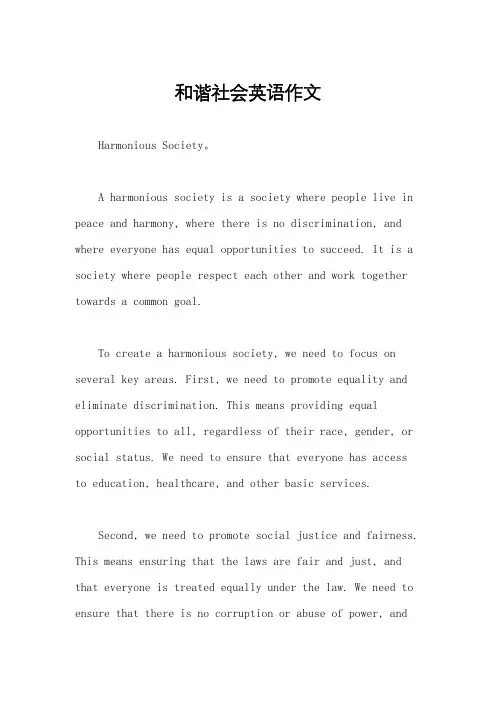 和谐社会英语作文

Harmonious Society。

A harmonious society is a society where people live in peace and harmony, where there is no discrimination, and where everyone has equal opportunities to succeed. It is a society where people respect each other and work together towards a common goal.

To create a harmonious society, we need to focus on several key areas. First, we need to promote equality and eliminate discrimination. This means providing equal opportunities to all, regardless of their race, gender, or social status. We need to ensure that everyone has access to education, healthcare, and other basic services.

Second, we need to promote social justice and fairness. This means ensuring that the laws are fair and just, and that everyone is treated equally under the law. We need to ensure that there is no corruption or abuse of power, and